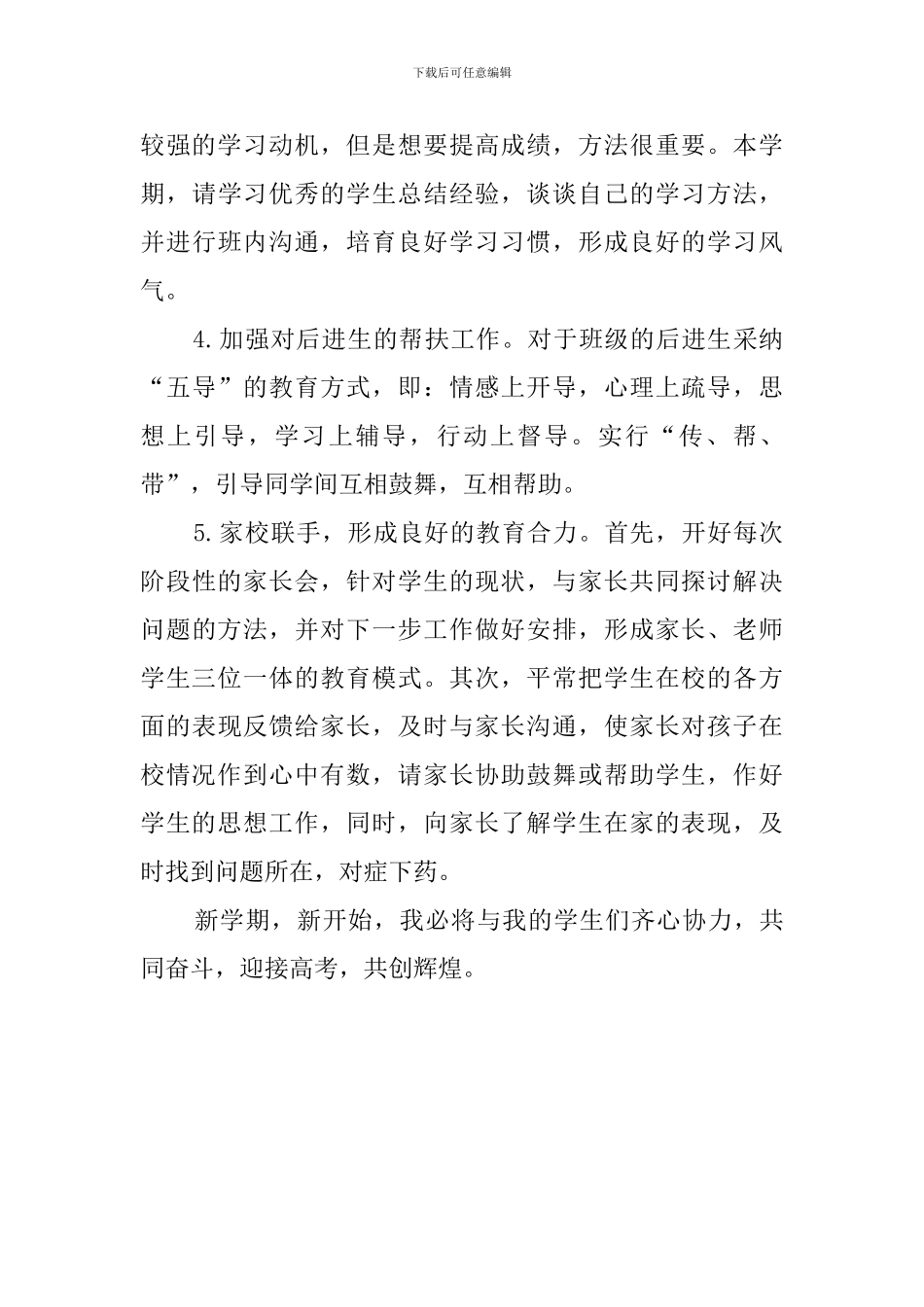 下载后可任意编辑

较强的学习动机，但是想要提高成绩，方法很重要。本学期，请学习优秀的学生总结经验，谈谈自己的学习方法，并进行班内沟通，培育良好学习习惯，形成良好的学习风气。

4.加强对后进生的帮扶工作。对于班级的后进生采纳“五导”的教育方式，即：情感上开导，心理上疏导，思想上引导，学习上辅导，行动上督导。实行“传、帮、带”，引导同学间互相鼓舞，互相帮助。

5.家校联手，形成良好的教育合力。首先，开好每次阶段性的家长会，针对学生的现状，与家长共同探讨解决问题的方法，并对下一步工作做好安排，形成家长、老师学生三位一体的教育模式。其次，平常把学生在校的各方面的表现反馈给家长，及时与家长沟通，使家长对孩子在校情况作到心中有数，请家长协助鼓舞或帮助学生，作好学生的思想工作，同时，向家长了解学生在家的表现，及时找到问题所在，对症下药。

新学期，新开始，我必将与我的学生们齐心协力，共同奋斗，迎接高考，共创辉煌。